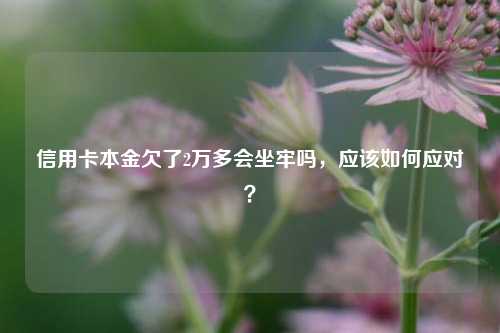 信用卡本金欠了2万多会坐牢吗，应该如何应对？